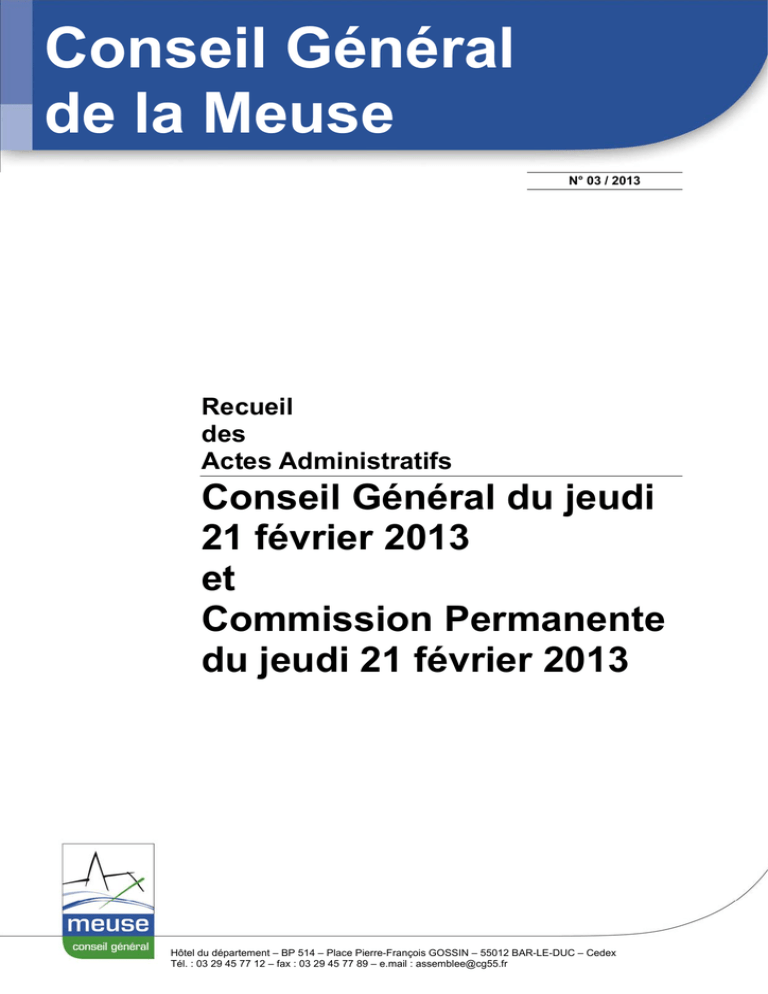 Conseil Général de la Meuse

N° 03 / 2013

Recueil
des
Actes Administratifs

Conseil Général du jeudi 21 février 2013
et
Commission Permanente du jeudi 21 février 2013

meuse
conseil général

Hôtel du département – BP 514 – Place Pierre-François GOSSIN – 55012 BAR-LE-DUC – Cedex
Tél. : 03 29 45 77 12 – fax : 03 29 45 77 89 – e.mail : assemblee@cg55.fr